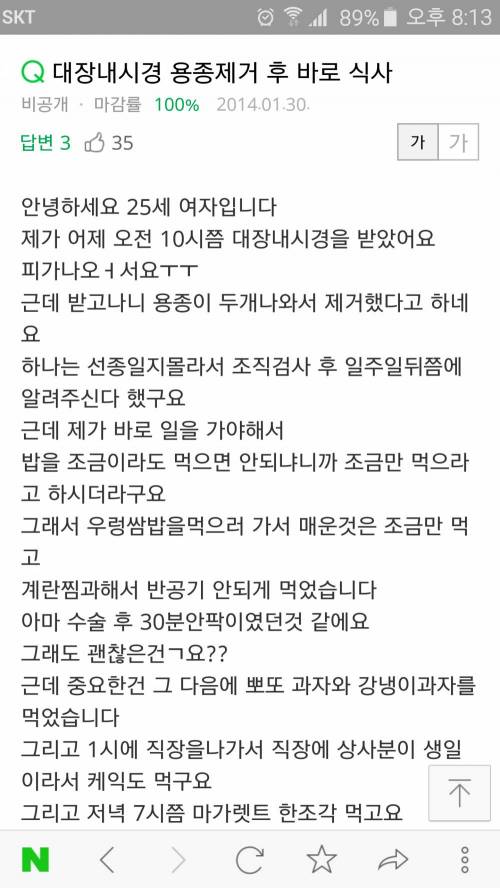 SKT 89% 오후 8:13

Q 대장내시경 용종제거 후 바로 식사

비공개 · 마감률 100% 2014.01.30.

답변 3 35

가 가

안녕하세요 25세 여자입니다
제가 어제 오전 10시쯤 대장내시경을 받았어요
피가나오ㅓ서요ㅜㅜ
근데 받고나니 용종이 두개나와서 제거했다고 하네요
하나는 선종일지몰라서 조직검사 후 일주일뒤쯤에 알려주신다 했구요
근데 제가 바로 일을 가야해서
밥을 조금이라도 먹으면 안되냐니까 조금만 먹으라고 하시더라구요
그래서 우렁쌈밥을먹으러 가서 매운것은 조금만 먹고
계란찜과해서 반공기 안되게 먹었습니다
아마 수술 후 30분안팍이였던것 같에요
그래도 괜찮은건ㄱ요??
근데 중요한건 그 다음에 뽀또 과자와 강냉이과자를 먹었습니다
그리고 1시에 직장을나가서 직장에 상사분이 생일이라서 케익도 먹구요
그리고 저녁 7시쯤 마가렛트 한조각 먹고요

N